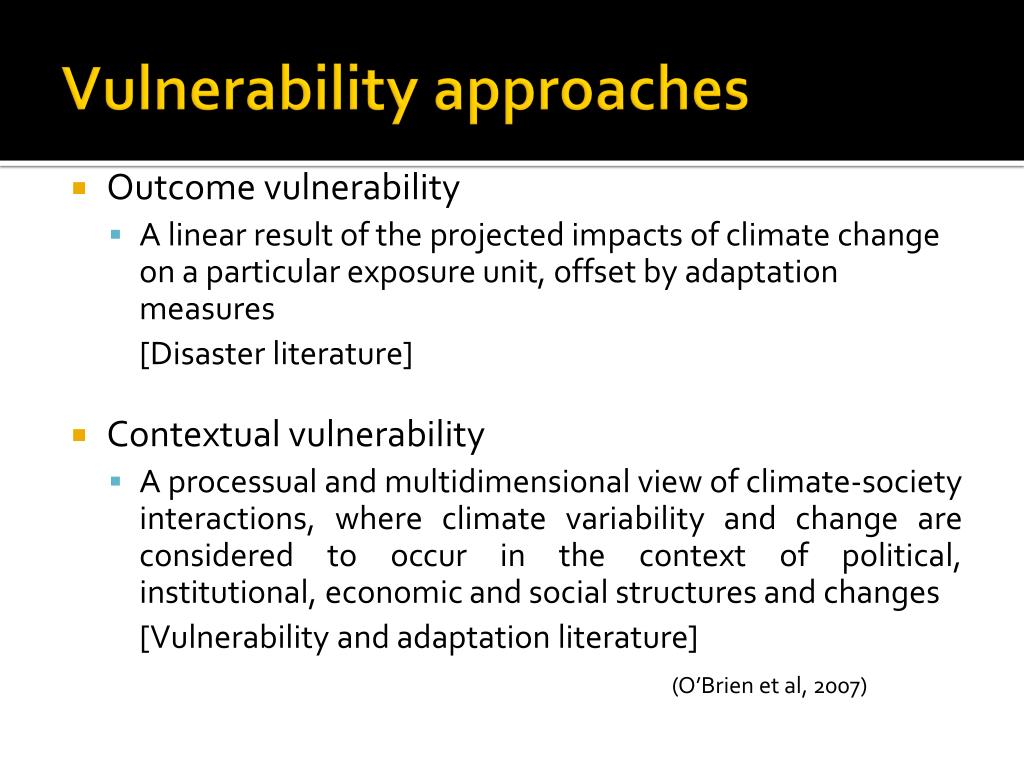 Vulnerability approaches

Outcome vulnerability

A linear result of the projected impacts of climate change on a particular exposure unit, offset by adaptation measures

[Disaster literature]

Contextual vulnerability

A processual and multidimensional view of climate-society interactions, where climate variability and change are considered to occur in the context of political, institutional, economic and social structures and changes

[Vulnerability and adaptation literature]

(O'Brien et al, 2007)